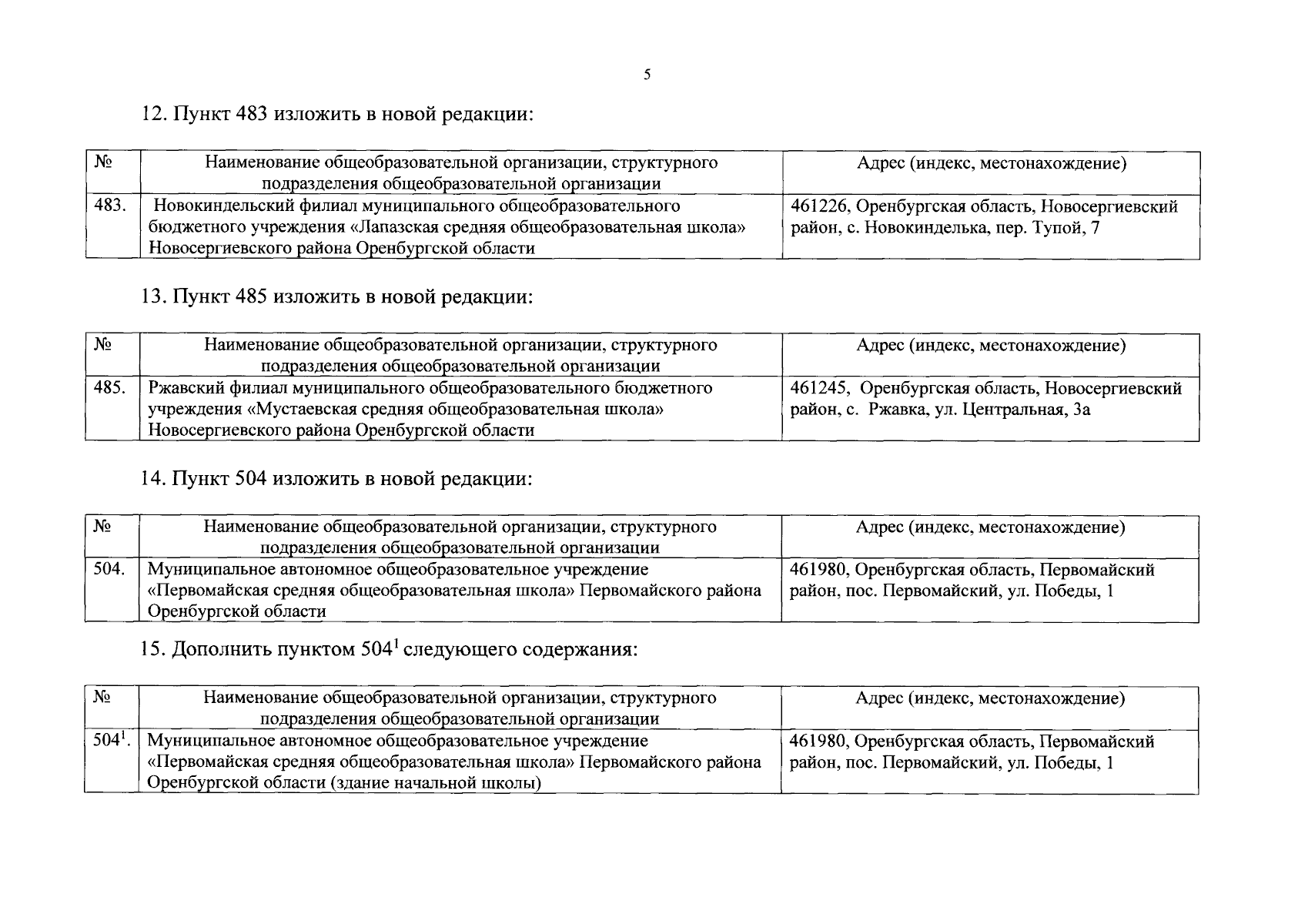 5

12. Пункт 483 изложить в новой редакции:

| № | Наименование общеобразовательной организации, структурного подразделения общеобразовательной организации | Адрес (индекс, местонахождение) |
|---|---|---|
| 483. | Новокиндельский филиал муниципального общеобразовательного бюджетного учреждения «Лапазская средняя общеобразовательная школа» Новосергиевского района Оренбургской области | 461226, Оренбургская область, Новосергиевский район, с. Новокинделька, пер. Тупой, 7 |

13. Пункт 485 изложить в новой редакции:

| № | Наименование общеобразовательной организации, структурного подразделения общеобразовательной организации | Адрес (индекс, местонахождение) |
|---|---|---|
| 485. | Ржавский филиал муниципального общеобразовательного бюджетного учреждения «Мустаевская средняя общеобразовательная школа» Новосергиевского района Оренбургской области | 461245, Оренбургская область, Новосергиевский район, с. Ржавка, ул. Центральная, 3а |

14. Пункт 504 изложить в новой редакции:

| № | Наименование общеобразовательной организации, структурного подразделения общеобразовательной организации | Адрес (индекс, местонахождение) |
|---|---|---|
| 504. | Муниципальное автономное общеобразовательное учреждение «Первомайская средняя общеобразовательная школа» Первомайского района Оренбургской области | 461980, Оренбургская область, Первомайский район, пос. Первомайский, ул. Победы, 1 |

15. Дополнить пунктом $504^1$ следующего содержания:

| № | Наименование общеобразовательной организации, структурного подразделения общеобразовательной организации | Адрес (индекс, местонахождение) |
|---|---|---|
| $504^1$. | Муниципальное автономное общеобразовательное учреждение «Первомайская средняя общеобразовательная школа» Первомайского района Оренбургской области (здание начальной школы) | 461980, Оренбургская область, Первомайский район, пос. Первомайский, ул. Победы, 1 |